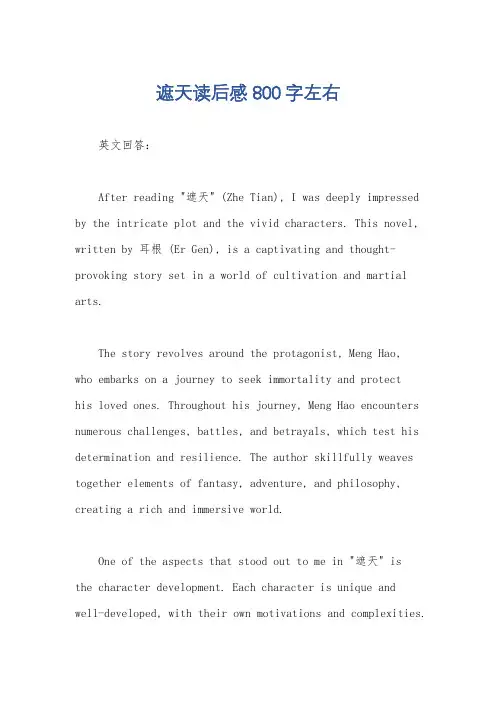 遮天读后感800字左右

英文回答：

After reading "遮天" (Zhe Tian), I was deeply impressed by the intricate plot and the vivid characters. This novel, written by 耳根 (Er Gen), is a captivating and thought-provoking story set in a world of cultivation and martial arts.

The story revolves around the protagonist, Meng Hao, who embarks on a journey to seek immortality and protect his loved ones. Throughout his journey, Meng Hao encounters numerous challenges, battles, and betrayals, which test his determination and resilience. The author skillfully weaves together elements of fantasy, adventure, and philosophy, creating a rich and immersive world.

One of the aspects that stood out to me in "遮天" is the character development. Each character is unique and well-developed, with their own motivations and complexities.